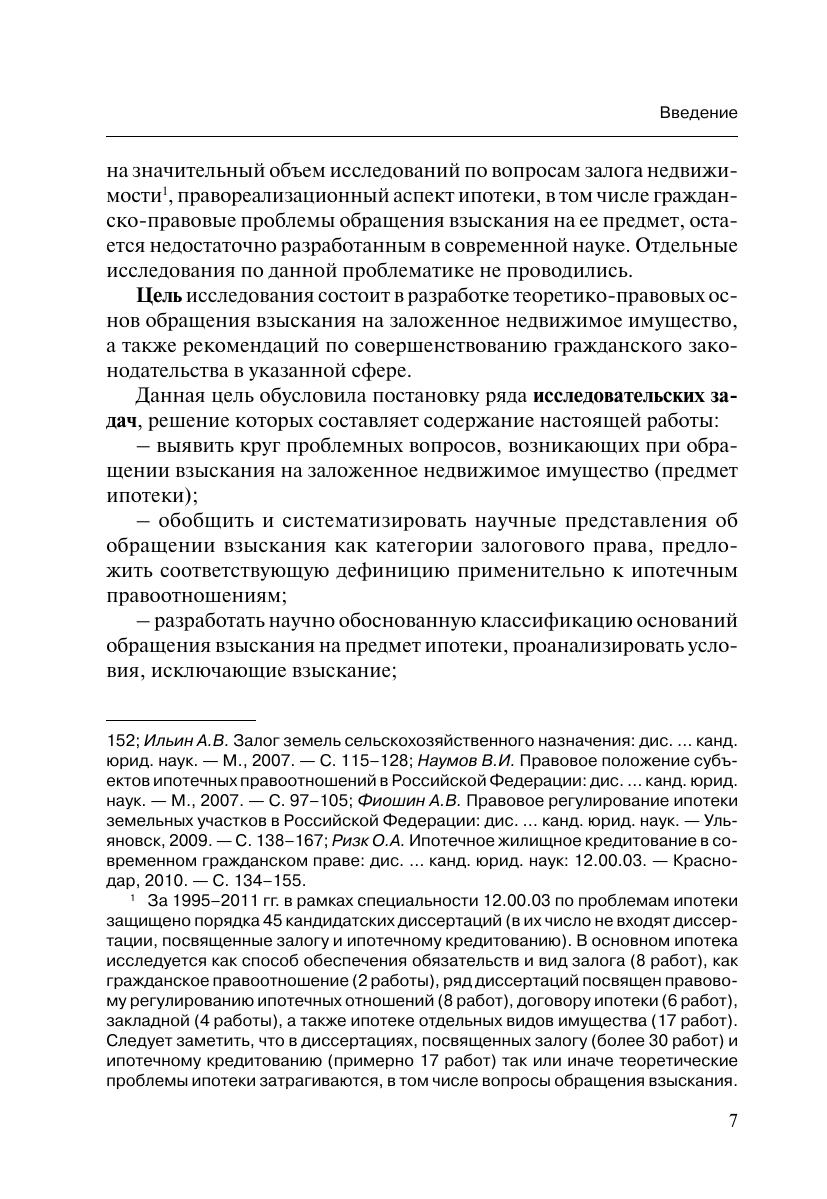 Введение

на значительный объем исследований по вопросам залога недвижимости$^1$, правореализационный аспект ипотеки, в том числе гражданско-правовые проблемы обращения взыскания на ее предмет, остается недостаточно разработанным в современной науке. Отдельные исследования по данной проблематике не проводились.

Цель исследования состоит в разработке теоретико-правовых основ обращения взыскания на заложенное недвижимое имущество, а также рекомендаций по совершенствованию гражданского законодательства в указанной сфере.

Данная цель обусловила постановку ряда исследовательских задач, решение которых составляет содержание настоящей работы:

– выявить круг проблемных вопросов, возникающих при обращении взыскания на заложенное недвижимое имущество (предмет ипотеки);

– обобщить и систематизировать научные представления об обращении взыскания как категории залогового права, предложить соответствующую дефиницию применительно к ипотечным правоотношениям;

– разработать научно обоснованную классификацию оснований обращения взыскания на предмет ипотеки, проанализировать условия, исключающие взыскание;

152; Ильин А.В. Залог земель сельскохозяйственного назначения: дис. ... канд. юрид. наук. — М., 2007. — С. 115–128; Наумов В.И. Правовое положение субъектов ипотечных правоотношений в Российской Федерации: дис. ... канд. юрид. наук. — М., 2007. — С. 97–105; Фиошин А.В. Правовое регулирование ипотеки земельных участков в Российской Федерации: дис. ... канд. юрид. наук. — Ульяновск, 2009. — С. 138–167; Ризк О.А. Ипотечное жилищное кредитование в современном гражданском праве: дис. ... канд. юрид. наук: 12.00.03. — Краснодар, 2010. — С. 134–155.

$^1$ За 1995–2011 гг. в рамках специальности 12.00.03 по проблемам ипотеки защищено порядка 45 кандидатских диссертаций (в их число не входят диссертации, посвященные залогу и ипотечному кредитованию). В основном ипотека исследуется как способ обеспечения обязательств и вид залога (8 работ), как гражданское правоотношение (2 работы), ряд диссертаций посвящен правовому регулированию ипотечных отношений (8 работ), договору ипотеки (6 работ), закладной (4 работы), а также ипотеке отдельных видов имущества (17 работ). Следует заметить, что в диссертациях, посвященных залогу (более 30 работ) и ипотечному кредитованию (примерно 17 работ) так или иначе теоретические проблемы ипотеки затрагиваются, в том числе вопросы обращения взыскания.

7